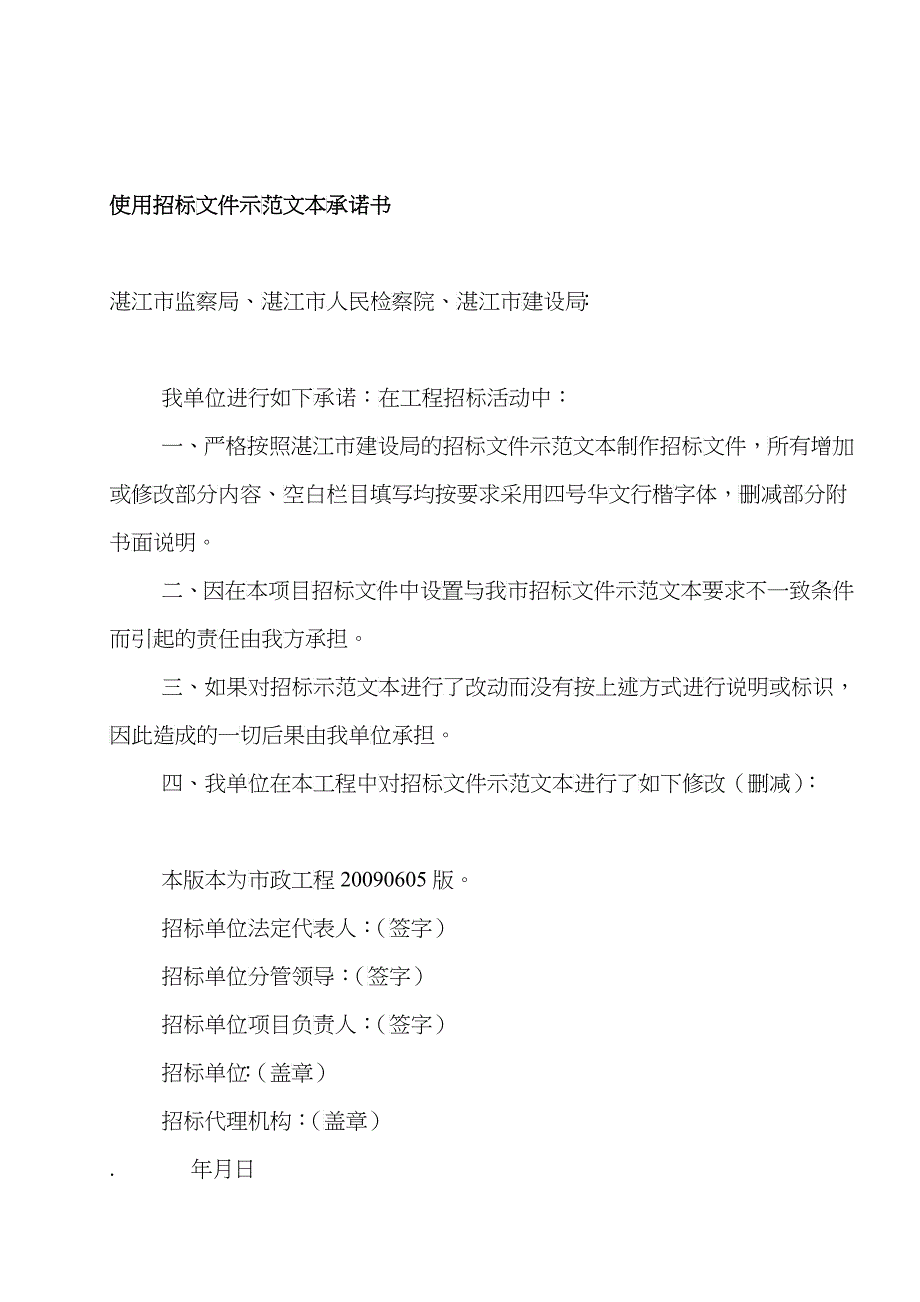 使用招标文件示范文本承诺书

湛江市监察局、湛江市人民检察院、湛江市建设局:

我单位进行如下承诺：在工程招标活动中：

一、严格按照湛江市建设局的招标文件示范文本制作招标文件，所有增加或修改部分内容、空白栏目填写均按要求采用四号华文行楷字体，删减部分附书面说明。

二、因在本项目招标文件中设置与我市招标文件示范文本要求不一致条件而引起的责任由我方承担。

三、如果对招标示范文本进行了改动而没有按上述方式进行说明或标识，因此造成的一切后果由我单位承担。

四、我单位在本工程中对招标文件示范文本进行了如下修改（删减）：

本版本为市政工程 20090605 版。

招标单位法定代表人：（签字）

招标单位分管领导：（签字）

招标单位项目负责人：（签字）

招标单位:（盖章）

招标代理机构：（盖章）

. 年月日